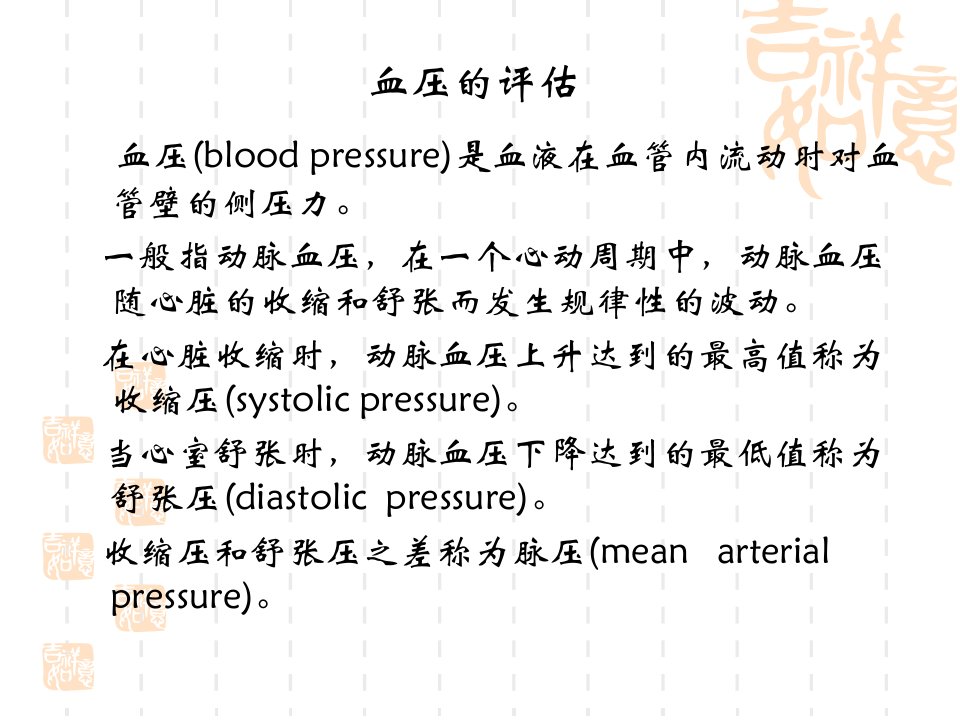 血压的评估

血压(blood pressure)是血液在血管内流动时对血管壁的侧压力。

一般指动脉血压，在一个心动周期中，动脉血压随心脏的收缩和舒张而发生规律性的波动。

在心脏收缩时，动脉血压上升达到的最高值称为收缩压(systolic pressure)。

当心室舒张时，动脉血压下降达到的最低值称为舒张压(diastolic pressure)。

收缩压和舒张压之差称为脉压(mean arterial pressure)。

吉祥如意